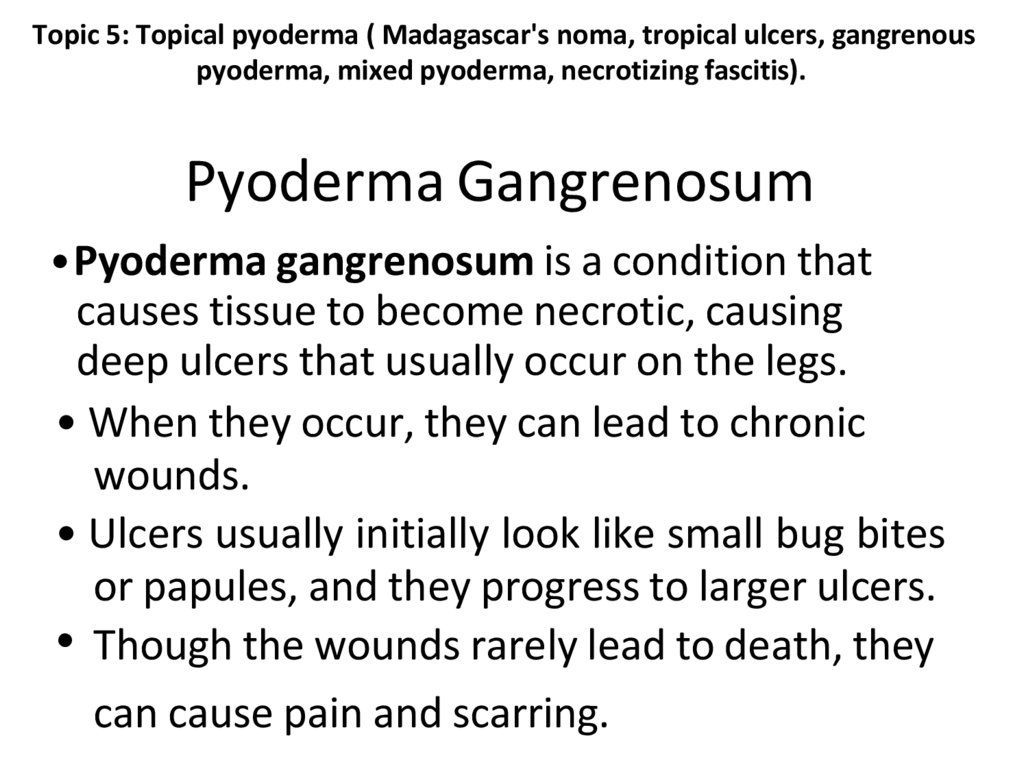 Topic 5: Topical pyoderma ( Madagascar's noma, tropical ulcers, gangrenous pyoderma, mixed pyoderma, necrotizing fascitis).

Pyoderma Gangrenosum

• Pyoderma gangrenosum is a condition that causes tissue to become necrotic, causing deep ulcers that usually occur on the legs.
• When they occur, they can lead to chronic wounds.
• Ulcers usually initially look like small bug bites or papules, and they progress to larger ulcers.
• Though the wounds rarely lead to death, they can cause pain and scarring.